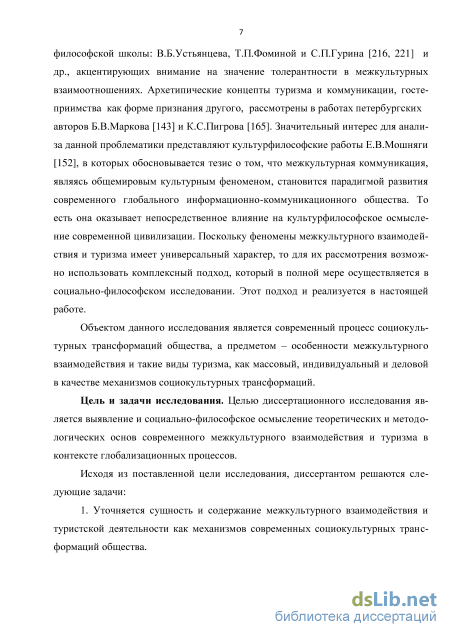 7

философской школы: В.Б.Устьянцева, Т.П.Фоминой и С.П.Гурина [216, 221] и др., акцентирующих внимание на значение толерантности в межкультурных взаимоотношениях. Архетипические концепты туризма и коммуникации, гостеприимства как форме признания другого, рассмотрены в работах петербургских авторов Б.В.Маркова [143] и К.С.Пигрова [165]. Значительный интерес для анализа данной проблематики представляют культурфилософские работы Е.В.Мошняги [152], в которых обосновывается тезис о том, что межкультурная коммуникация, являясь общемировым культурным феноменом, становится парадигмой развития современного глобального информационно-коммуникационного общества. То есть она оказывает непосредственное влияние на культурфилософское осмысление современной цивилизации. Поскольку феномены межкультурного взаимодействия и туризма имеет универсальный характер, то для их рассмотрения возможно использовать комплексный подход, который в полной мере осуществляется в социально-философском исследовании. Этот подход и реализуется в настоящей работе.

Объектом данного исследования является современный процесс социокультурных трансформаций общества, а предметом – особенности межкультурного взаимодействия и такие виды туризма, как массовый, индивидуальный и деловой в качестве механизмов социокультурных трансформаций.

Цель и задачи исследования. Целью диссертационного исследования является выявление и социально-философское осмысление теоретических и методологических основ современного межкультурного взаимодействия и туризма в контексте глобализационных процессов.

Исходя из поставленной цели исследования, диссертантом решаются следующие задачи:

1. Уточняется сущность и содержание межкультурного взаимодействия и туристской деятельности как механизмов современных социокультурных трансформаций общества.

dsLib.net
библиотека диссертаций